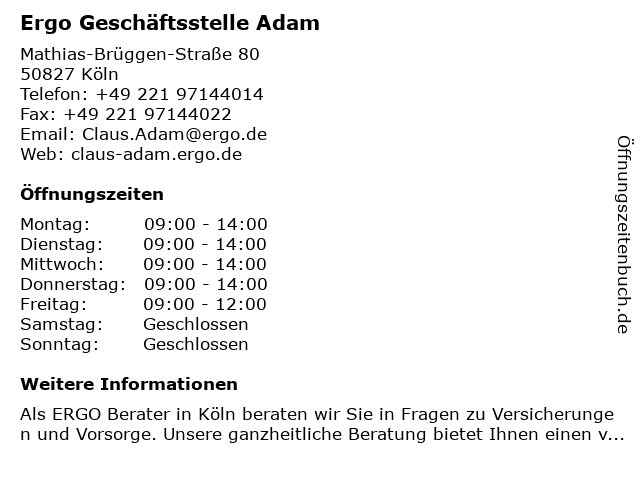 Ergo Geschäftsstelle Adam

Mathias-Brüggen-Straße 80
50827 Köln
Telefon: +49 221 97144014
Fax: +49 221 97144022
Email: Claus.Adam@ergo.de
Web: claus-adam.ergo.de

Öffnungszeiten

Montag: 09:00 - 14:00
Dienstag: 09:00 - 14:00
Mittwoch: 09:00 - 14:00
Donnerstag: 09:00 - 14:00
Freitag: 09:00 - 12:00
Samstag: Geschlossen
Sonntag: Geschlossen

Weitere Informationen

Als ERGO Berater in Köln beraten wir Sie in Fragen zu Versicherungen und Vorsorge. Unsere ganzheitliche Beratung bietet Ihnen einen v...

Öffnungszeitenbuch.de